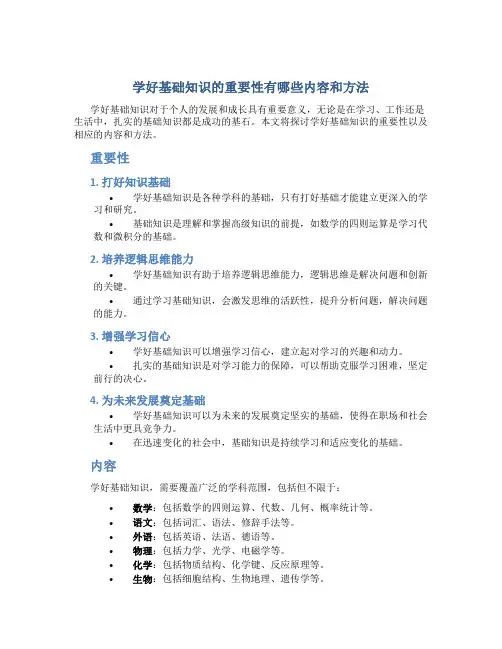 学好基础知识的重要性有哪些内容和方法

学好基础知识对于个人的发展和成长具有重要意义，无论是在学习、工作还是生活中，扎实的基础知识都是成功的基石。本文将探讨学好基础知识的重要性以及相应的内容和方法。

重要性

1. 打好知识基础

• 学好基础知识是各种学科的基础，只有打好基础才能建立更深入的学习和研究。
• 基础知识是理解和掌握高级知识的前提，如数学的四则运算是学习代数和微积分的基础。

2. 培养逻辑思维能力

• 学好基础知识有助于培养逻辑思维能力，逻辑思维是解决问题和创新的关键。
• 通过学习基础知识，会激发思维的活跃性，提升分析问题，解决问题的能力。

3. 增强学习信心

• 学好基础知识可以增强学习信心，建立起对学习的兴趣和动力。
• 扎实的基础知识是对学习能力的保障，可以帮助克服学习困难，坚定前行的决心。

4. 为未来发展奠定基础

• 学好基础知识可以为未来的发展奠定坚实的基础，使得在职场和社会生活中更具竞争力。
• 在迅速变化的社会中，基础知识是持续学习和适应变化的基础。

内容

学好基础知识，需要覆盖广泛的学科范围，包括但不限于：

• 数学：包括数学的四则运算、代数、几何、概率统计等。
• 语文：包括词汇、语法、修辞手法等。
• 外语：包括英语、法语、德语等。
• 物理：包括力学、光学、电磁学等。
• 化学：包括物质结构、化学键、反应原理等。
• 生物：包括细胞结构、生物地理、遗传学等。